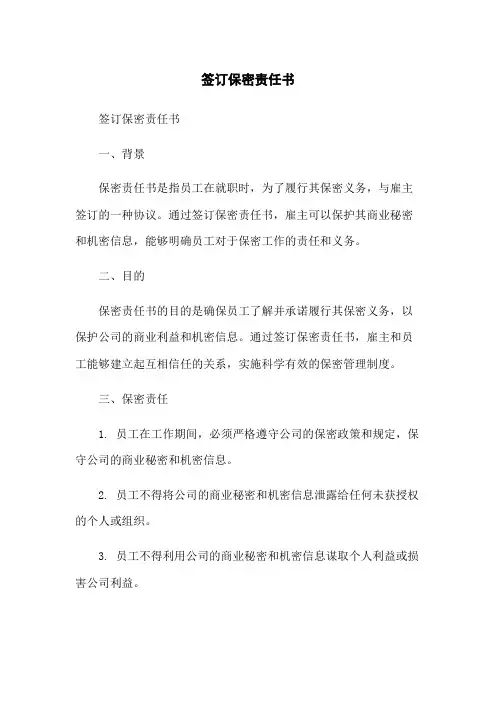 签订保密责任书

签订保密责任书

一、背景

保密责任书是指员工在就职时，为了履行其保密义务，与雇主签订的一种协议。通过签订保密责任书，雇主可以保护其商业秘密和机密信息，能够明确员工对于保密工作的责任和义务。

二、目的

保密责任书的目的是确保员工了解并承诺履行其保密义务，以保护公司的商业利益和机密信息。通过签订保密责任书，雇主和员工能够建立起互相信任的关系，实施科学有效的保密管理制度。

三、保密责任

1. 员工在工作期间，必须严格遵守公司的保密政策和规定，保守公司的商业秘密和机密信息。

2. 员工不得将公司的商业秘密和机密信息泄露给任何未获授权的个人或组织。

3. 员工不得利用公司的商业秘密和机密信息谋取个人利益或损害公司利益。